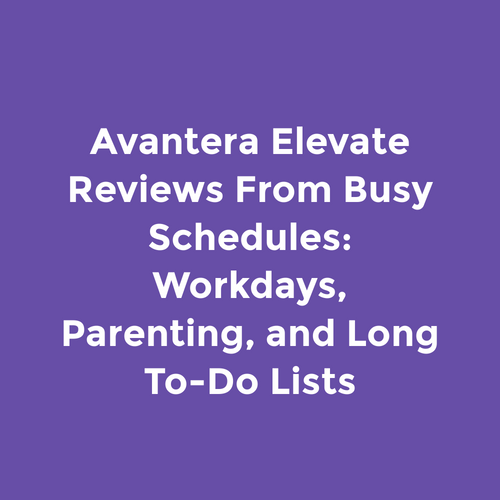 Avantera Elevate Reviews From Busy Schedules: Workdays, Parenting, and Long To-Do Lists